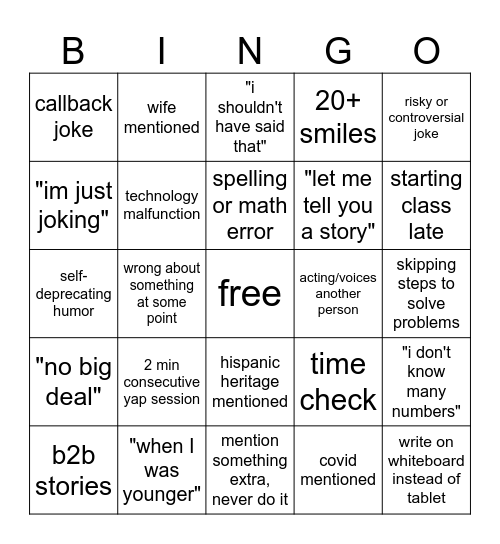 | B | I | N | G | O |
|---|---|---|---|---|
| callback joke | wife mentioned | "i shouldn't have said that" | 20+ smiles | risky or controversial joke |
| "im just joking" | technology malfunction | spelling or math error | "let me tell you a story" | starting class late |
| self-deprecating humor | wrong about something at some point | free | acting/voices another person | skipping steps to solve problems |
| "no big deal" | 2 min consecutive yap session | hispanic heritage mentioned | time check | "i don't know many numbers" |
| b2b stories | "when I was younger" | mention something extra, never do it | covid mentioned | write on whiteboard instead of tablet |